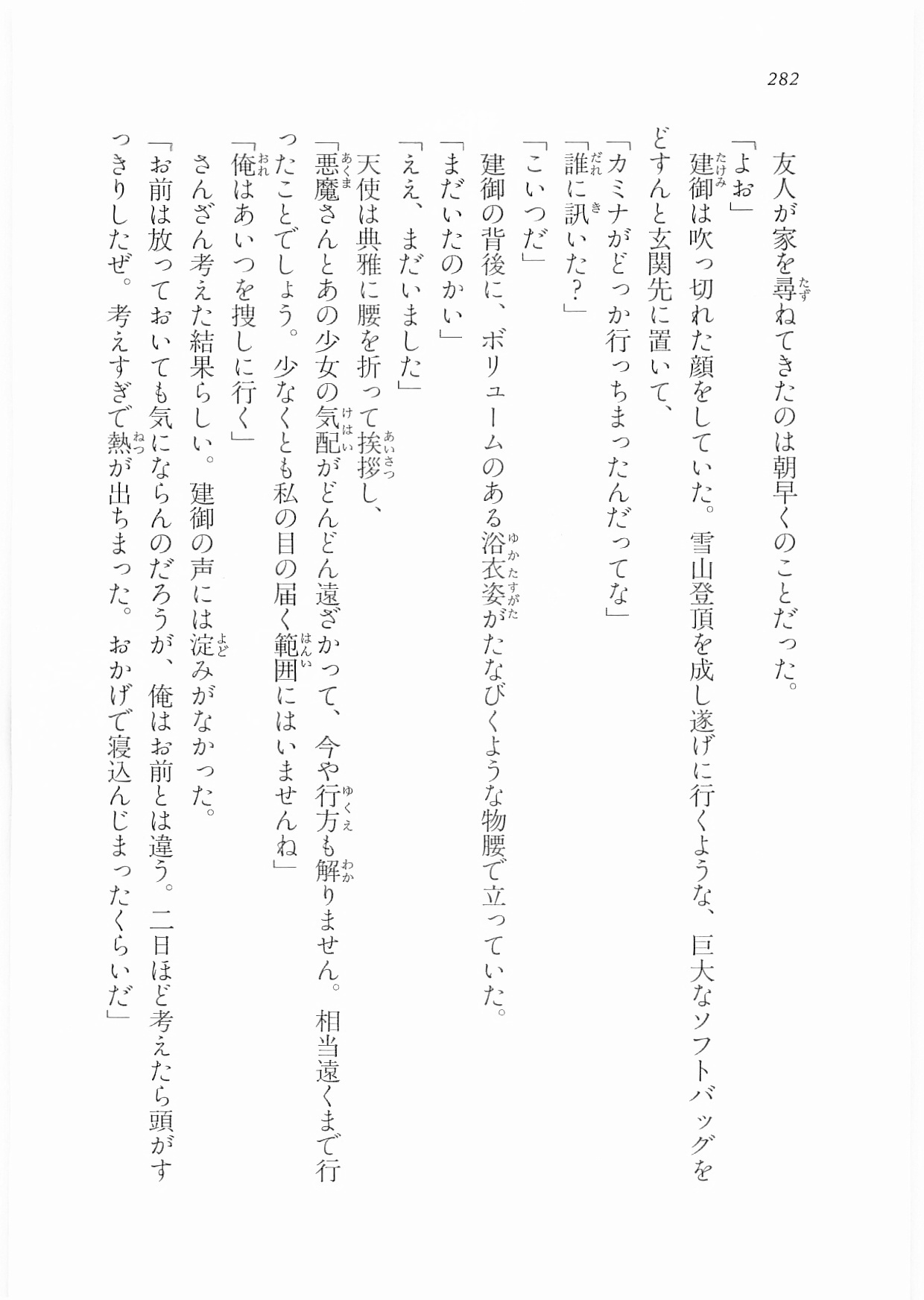 282

友人が家を尋ねてきたのは朝早くのことだった。

「よお」

建御は吹っ切れた顔をしていた。雪山登頂を成し遂げに行くような、巨大なソフトバッグをどすんと玄関先に置いて、

「カミナがどっか行っちまったんだってな」

「誰に訊いた？」

「こいつだ」

建御の背後に、ボリュームのある浴衣姿がたなびくような物腰で立っていた。

「まだいたのかい」

「ええ、まだいました」

天使は典雅に腰を折って挨拶し、

「悪魔さんとあの少女の気配がどんどん遠ざかって、今や行方も解りません。相当遠くまで行ったことでしょう。少なくとも私の目の届く範囲にはいませんね」

「俺はあいつを捜しに行く」

さんざん考えた結果らしい。建御の声には淀みがなかった。

「お前は放っておいても気にならんのだろうが、俺はお前とは違う。二日ほど考えたら頭がすっきりしたぜ。考えすぎで熱が出ちまった。おかげで寝込んじまったくらいだ」